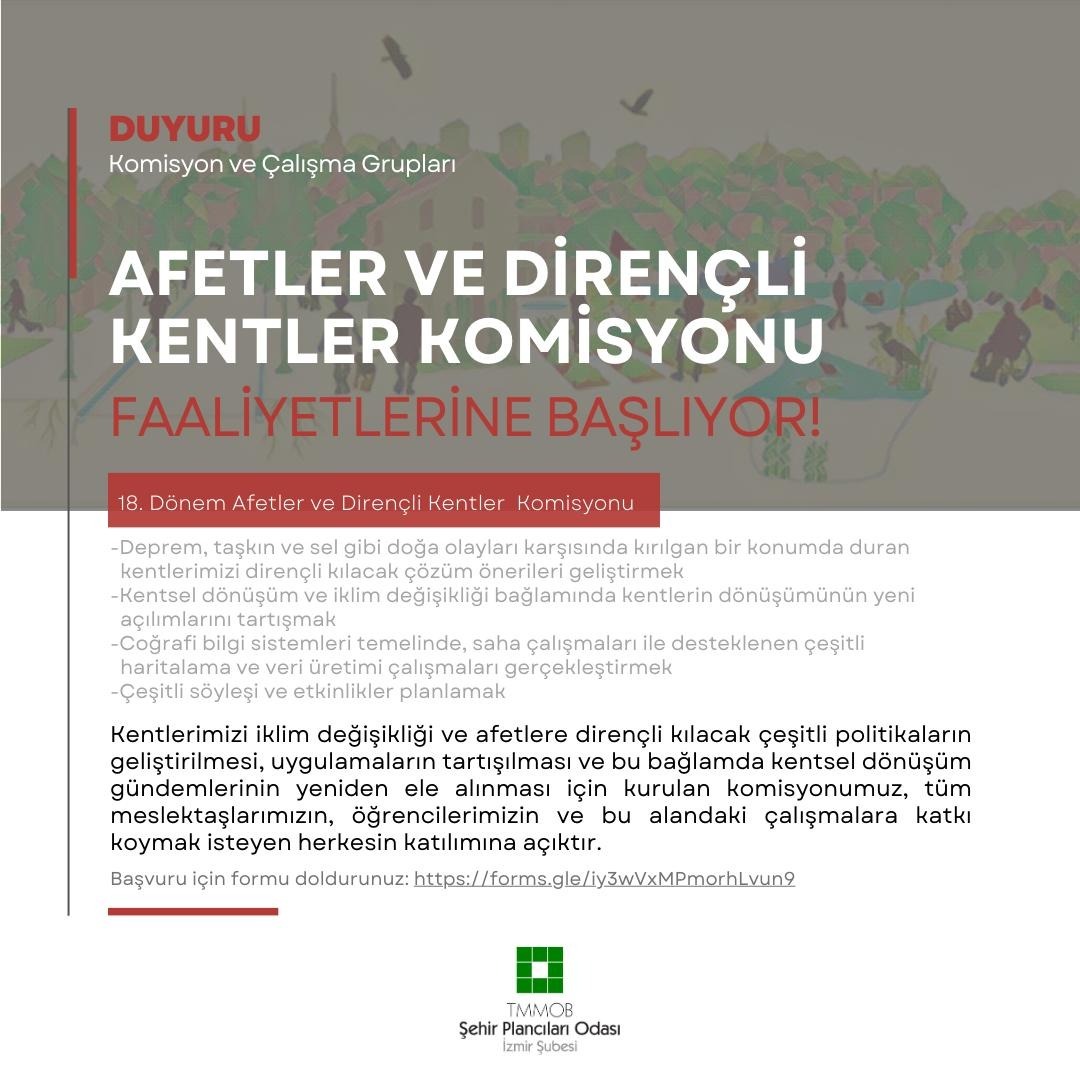 DUYURU
Komisyon ve Çalışma Grupları

AFETLER VE DİRENÇLİ KENTLER KOMİSYONU
FAALİYETLERİNE BAŞLIYOR!

18. Dönem Afetler ve Dirençli Kentler Komisyonu

-Deprem, taşkın ve sel gibi doğa olayları karşısında kırılgan bir konumda duran kentlerimizi dirençli kılacak çözüm önerileri geliştirmek
-Kentsel dönüşüm ve iklim değişikliği bağlamında kentlerin dönüşümünün yeni açılımlarını tartışmak
-Coğrafi bilgi sistemleri temelinde, saha çalışmaları ile desteklenen çeşitli haritalama ve veri üretimi çalışmaları gerçekleştirmek
-Çeşitli söyleşi ve etkinlikler planlamak

Kentlerimizi iklim değişikliği ve afetlere dirençli kılacak çeşitli politikaların geliştirilmesi, uygulamaların tartışılması ve bu bağlamda kentsel dönüşüm gündemlerinin yeniden ele alınması için kurulan komisyonumuz, tüm meslektaşlarımızın, öğrencilerimizin ve bu alandaki çalışmalara katkı koymak isteyen herkesin katılımına açıktır.

Başvuru için formu doldurunuz: https://forms.gle/iy3wVxMPmorhLvun9

TMMOB
Şehir Plancıları Odası
İzmir Şubesi